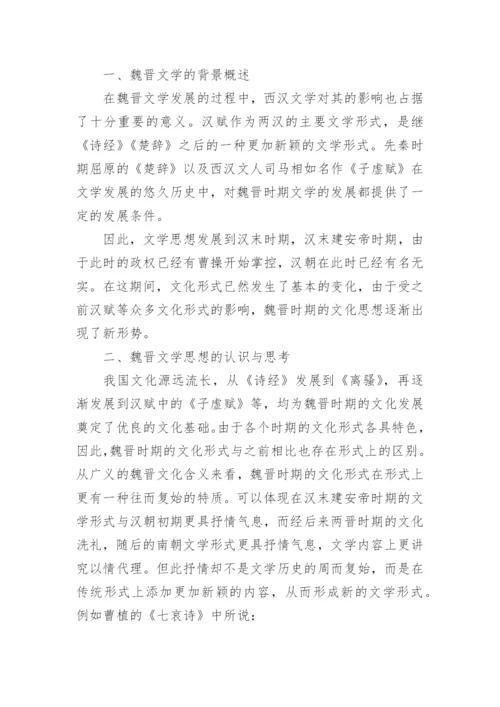 一、魏晋文学的背景概述

在魏晋文学发展的过程中，西汉文学对其的影响也占据了十分重要的意义。汉赋作为两汉的主要文学形式，是继《诗经》《楚辞》之后的一种更加新颖的文学形式。先秦时期屈原的《楚辞》以及西汉文人司马相如名作《子虚赋》在文学发展的悠久历史中，对魏晋时期文学的发展都提供了一定的发展条件。

因此，文学思想发展到汉末时期，汉末建安帝时期，由于此时的政权已经有曹操开始掌控，汉朝在此时已经有名无实。在这期间，文化形式已然发生了基本的变化，由于受之前汉赋等众多文化形式的影响，魏晋时期的文化思想逐渐出现了新形势。

二、魏晋文学思想的认识与思考

我国文化源远流长，从《诗经》发展到《离骚》，再逐渐发展到汉赋中的《子虚赋》等，均为魏晋时期的文化发展奠定了优良的文化基础。由于各个时期的文化形式各具特色，因此，魏晋时期的文化形式与之前相比也存在形式上的区别。从广义的魏晋文化含义来看，魏晋时期的文化形式在形式上更有一种往而复始的特质。可以体现在汉末建安帝时期的文学形式与汉朝初期更具抒情气息，而经后来两晋时期的文化洗礼，随后的南朝文学形式更具抒情气息，文学内容上更讲究以情代理。但此抒情却不是文学历史的周而复始，而是在传统形式上添加更加新颖的内容，从而形成新的文学形式。例如曹植的《七哀诗》中所说：